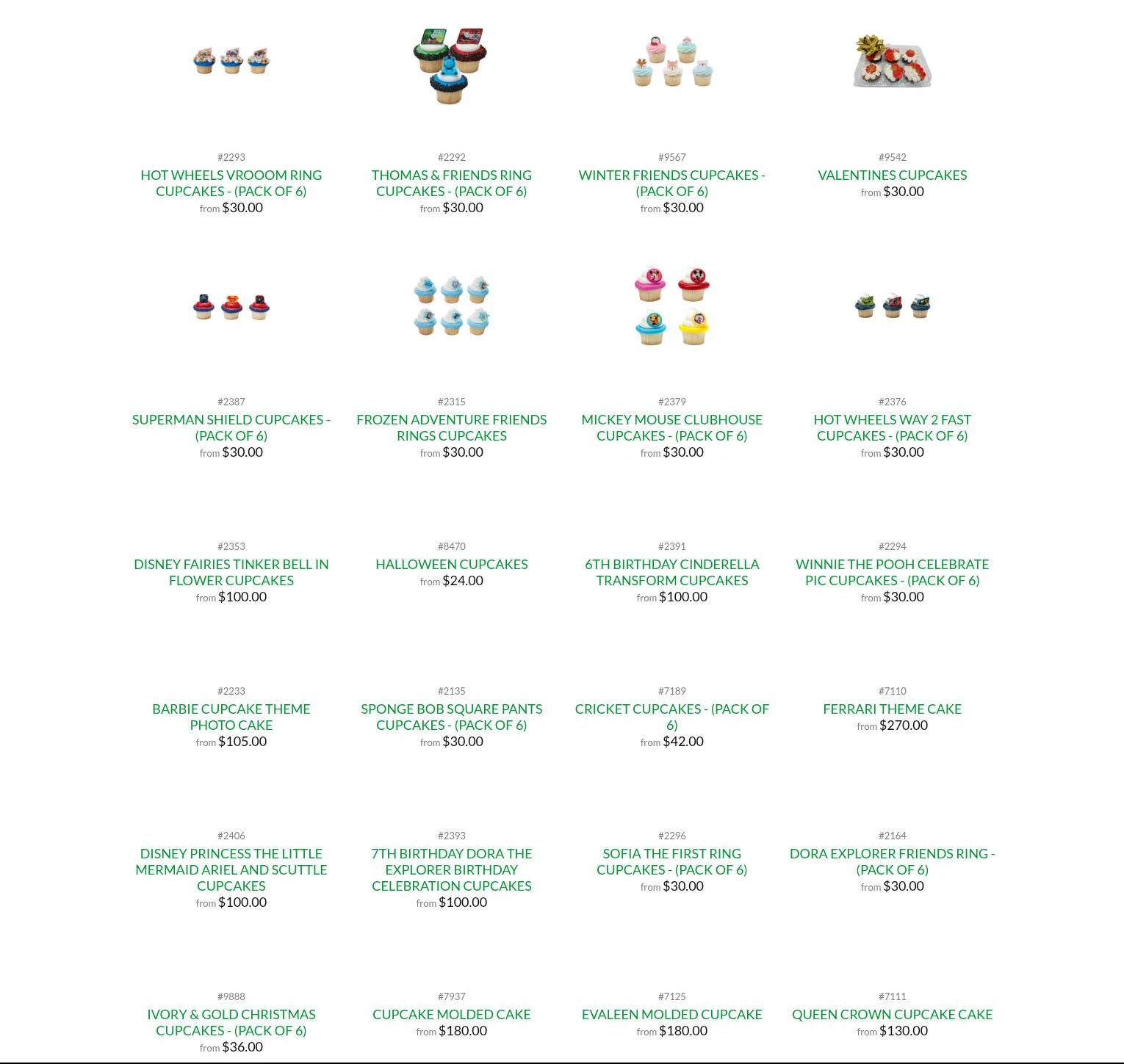 #2293
HOT WHEELS VROOOM RING CUPCAKES - (PACK OF 6)
from $30.00

#2292
THOMAS & FRIENDS RING CUPCAKES - (PACK OF 6)
from $30.00

#9567
WINTER FRIENDS CUPCAKES - (PACK OF 6)
from $30.00

#9542
VALENTINES CUPCAKES
from $30.00

#2387
SUPERMAN SHIELD CUPCAKES - (PACK OF 6)
from $30.00

#2315
FROZEN ADVENTURE FRIENDS RINGS CUPCAKES
from $30.00

#2379
MICKEY MOUSE CLUBHOUSE CUPCAKES - (PACK OF 6)
from $30.00

#2376
HOT WHEELS WAY 2 FAST CUPCAKES - (PACK OF 6)
from $30.00

#2353
DISNEY FAIRIES TINKER BELL IN FLOWER CUPCAKES
from $100.00

#8470
HALLOWEEN CUPCAKES
from $24.00

#2391
6TH BIRTHDAY CINDERELLA TRANSFORM CUPCAKES
from $100.00

#2294
WINNIE THE POOH CELEBRATE PIC CUPCAKES - (PACK OF 6)
from $30.00

#2233
BARBIE CUPCAKE THEME PHOTO CAKE
from $105.00

#2135
SPONGE BOB SQUARE PANTS CUPCAKES - (PACK OF 6)
from $30.00

#7189
CRICKET CUPCAKES - (PACK OF 6)
from $42.00

#7110
FERRARI THEME CAKE
from $270.00

#2406
DISNEY PRINCESS THE LITTLE MERMAID ARIEL AND SCUTTLE CUPCAKES
from $100.00

#2393
7TH BIRTHDAY DORA THE EXPLORER BIRTHDAY CELEBRATION CUPCAKES
from $100.00

#2296
SOFIA THE FIRST RING CUPCAKES - (PACK OF 6)
from $30.00

#2164
DORA EXPLORER FRIENDS RING - (PACK OF 6)
from $30.00

#9888
IVORY & GOLD CHRISTMAS CUPCAKES - (PACK OF 6)
from $36.00

#7937
CUPCAKE MOLDED CAKE
from $180.00

#7125
EVALEEN MOLDED CUPCAKE
from $180.00

#7111
QUEEN CROWN CUPCAKE CAKE
from $130.00